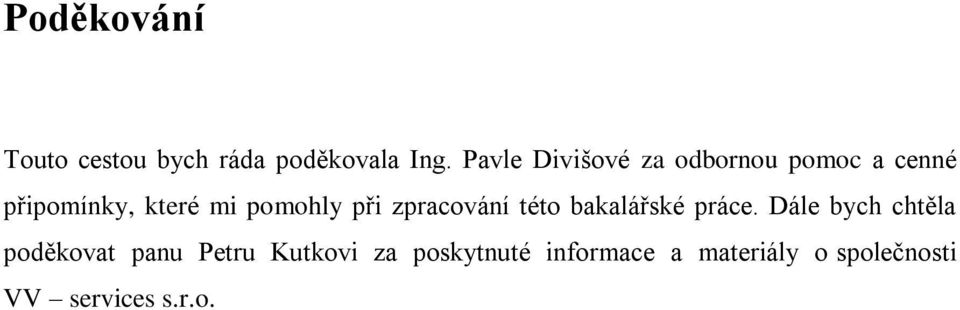 Poděkování

Touto cestou bych ráda poděkovala Ing. Pavle Divišové za odbornou pomoc a cenné připomínky, které mi pomohly při zpracování této bakalářské práce. Dále bych chtěla poděkovat panu Petru Kutkovi za poskytnuté informace a materiály o společnosti VV – services s.r.o.